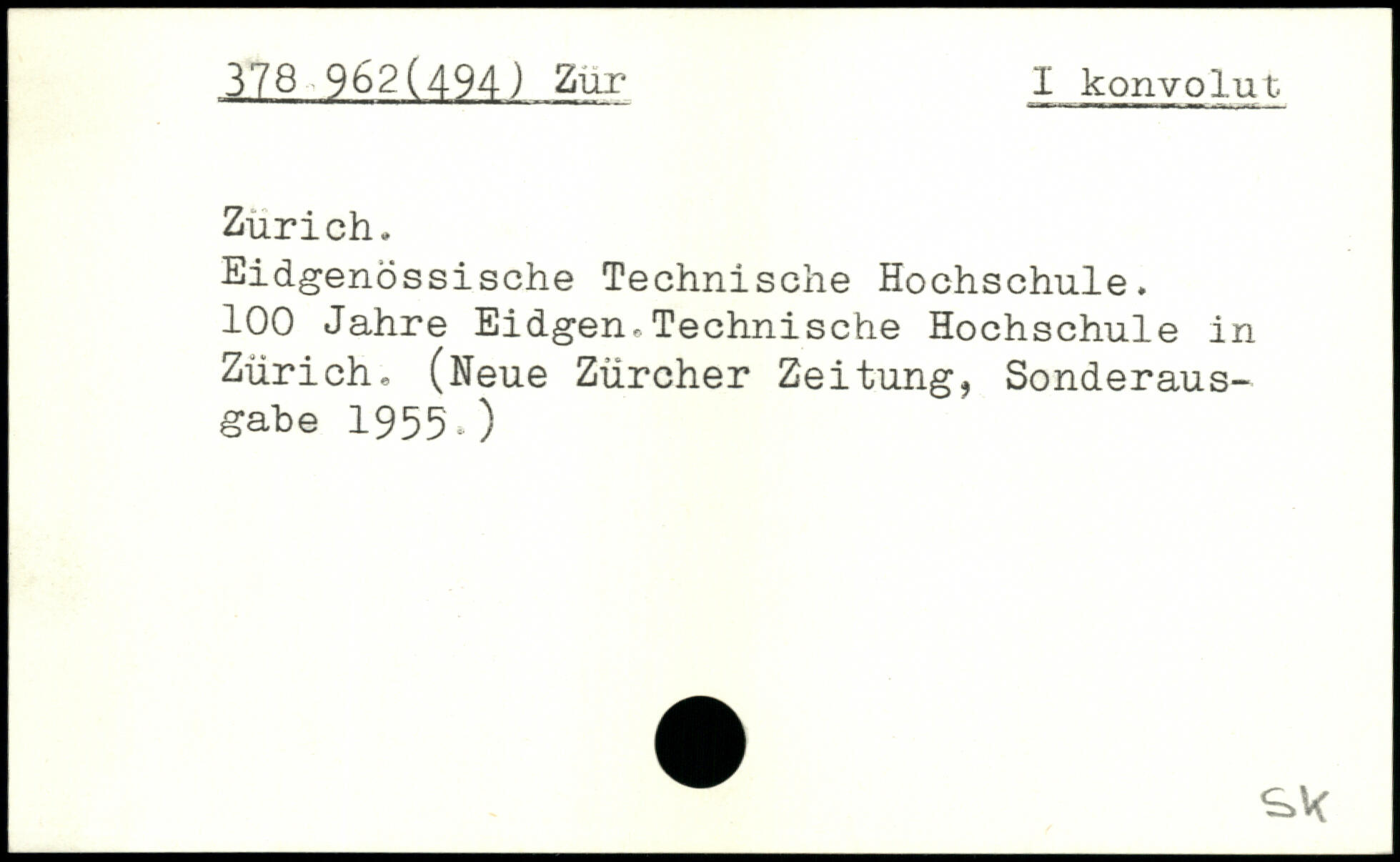 378.962(494) Zür I konvolut

Zürich.
Eidgenössische Technische Hochschule.
100 Jahre Eidgen.Technische Hochschule in Zürich. (Neue Zürcher Zeitung, Sonderausgabe 1955.)

SK